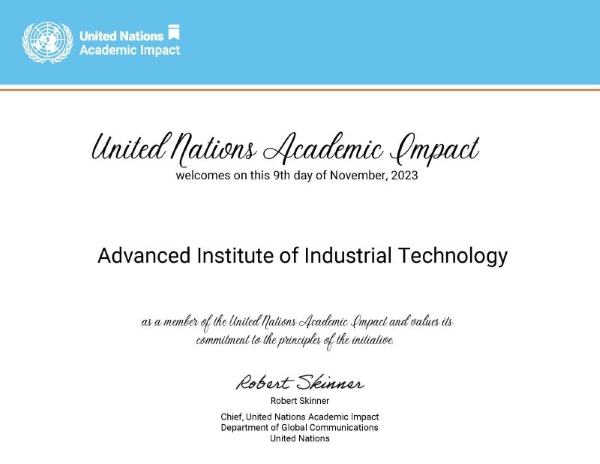 United Nations
Academic Impact

United Nations Academic Impact
welcomes on this 9th day of November, 2023

Advanced Institute of Industrial Technology

as a member of the United Nations Academic Impact and values its commitment to the principles of the initiative.

Robert Skinner
Robert Skinner

Chief, United Nations Academic Impact
Department of Global Communications
United Nations